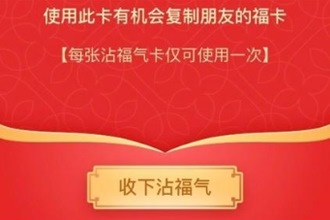 使用此卡有机会复制朋友的福卡

【每张沾福气卡仅可使用一次】

收下沾福气